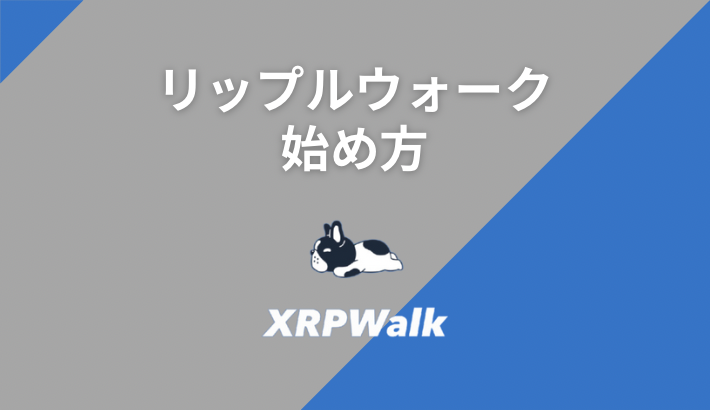 リップルウォーク
始め方

XRPWalk